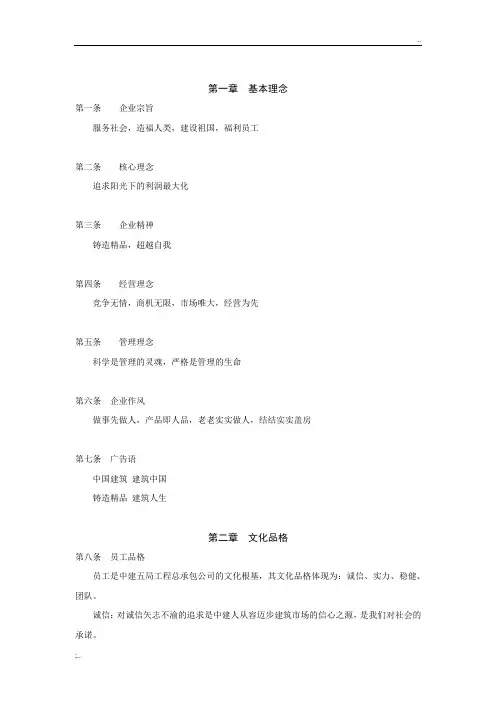 ..

第一章　基本理念

第一条　　企业宗旨

服务社会，造福人类，建设祖国，福利员工

第二条　　核心理念

追求阳光下的利润最大化

第三条　　企业精神

铸造精品，超越自我

第四条　　经营理念

竞争无情，商机无限，市场唯大，经营为先

第五条　　管理理念

科学是管理的灵魂，严格是管理的生命

第六条　企业作风

做事先做人，产品即人品，老老实实做人，结结实实盖房

第七条　广告语

中国建筑 建筑中国

铸造精品 建筑人生

第二章　文化品格

第八条　员工品格

员工是中建五局工程总承包公司的文化根基，其文化品格体现为：诚信、实力、稳健、团队。

诚信：对诚信矢志不渝的追求是中建人从容迈步建筑市场的信心之源，是我们对社会的承诺。

..